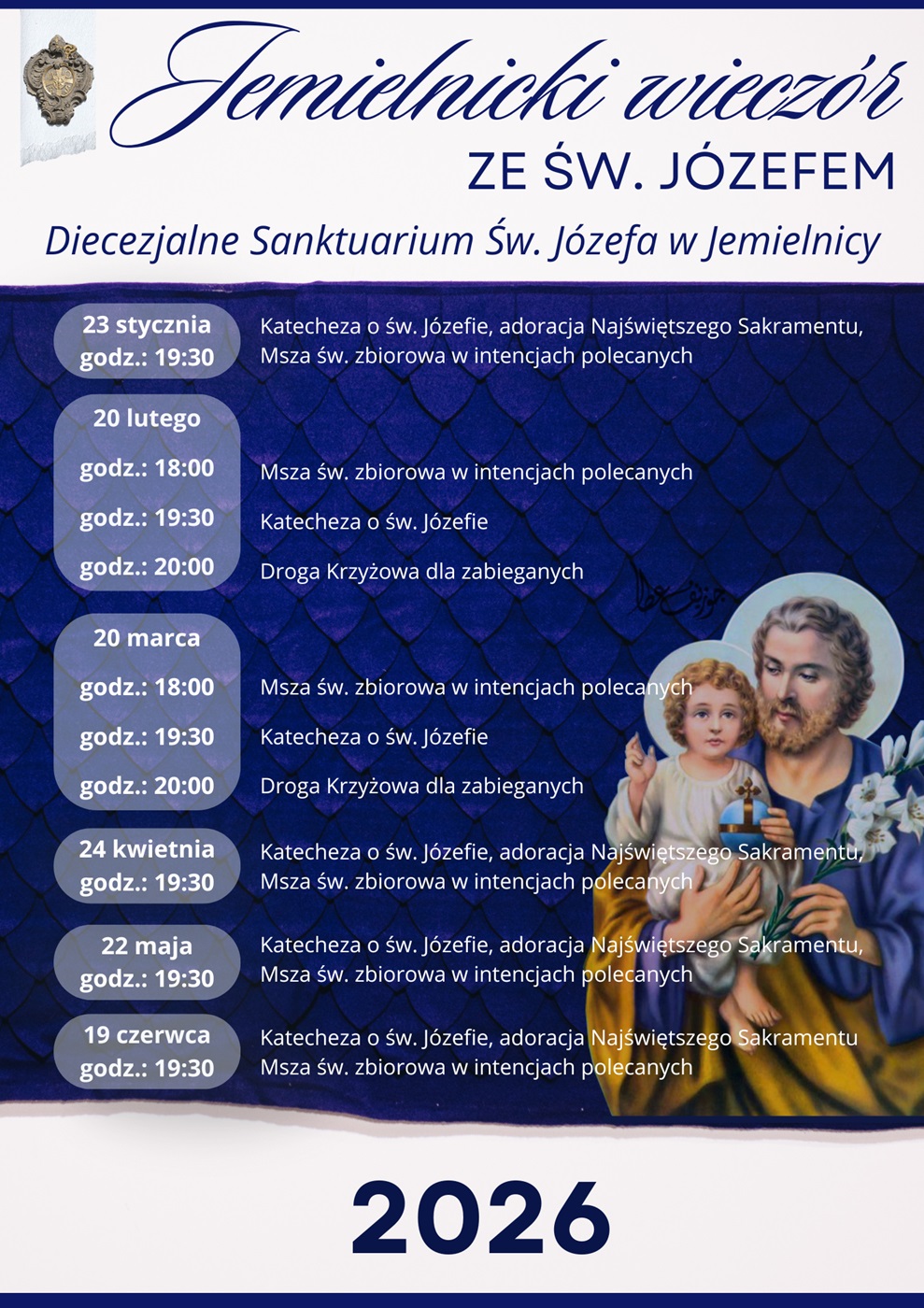 Jemielnicki wieczór
ZE ŚW. JÓZEFEM
Diecezjalne Sanktuarium Św. Józefa w Jemielnicy

23 stycznia
godz.: 19:30
Katecheza o św. Józefie, adoracja Najświętszego Sakramentu, Msza św. zbiorowa w intencjach polecanych

20 lutego
godz.: 18:00
Msza św. zbiorowa w intencjach polecanych
godz.: 19:30
Katecheza o św. Józefie
godz.: 20:00
Droga Krzyżowa dla zabieganych

20 marca
godz.: 18:00
Msza św. zbiorowa w intencjach polecanych
godz.: 19:30
Katecheza o św. Józefie
godz.: 20:00
Droga Krzyżowa dla zabieganych

24 kwietnia
godz.: 19:30
Katecheza o św. Józefie, adoracja Najświętszego Sakramentu, Msza św. zbiorowa w intencjach polecanych

22 maja
godz.: 19:30
Katecheza o św. Józefie, adoracja Najświętszego Sakramentu, Msza św. zbiorowa w intencjach polecanych

19 czerwca
godz.: 19:30
Katecheza o św. Józefie, adoracja Najświętszego Sakramentu Msza św. zbiorowa w intencjach polecanych

2026